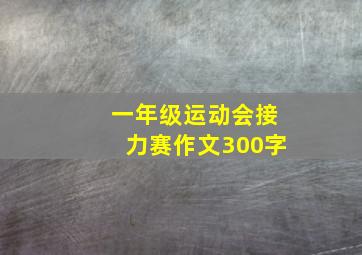 一年级运动会接力赛作文300字